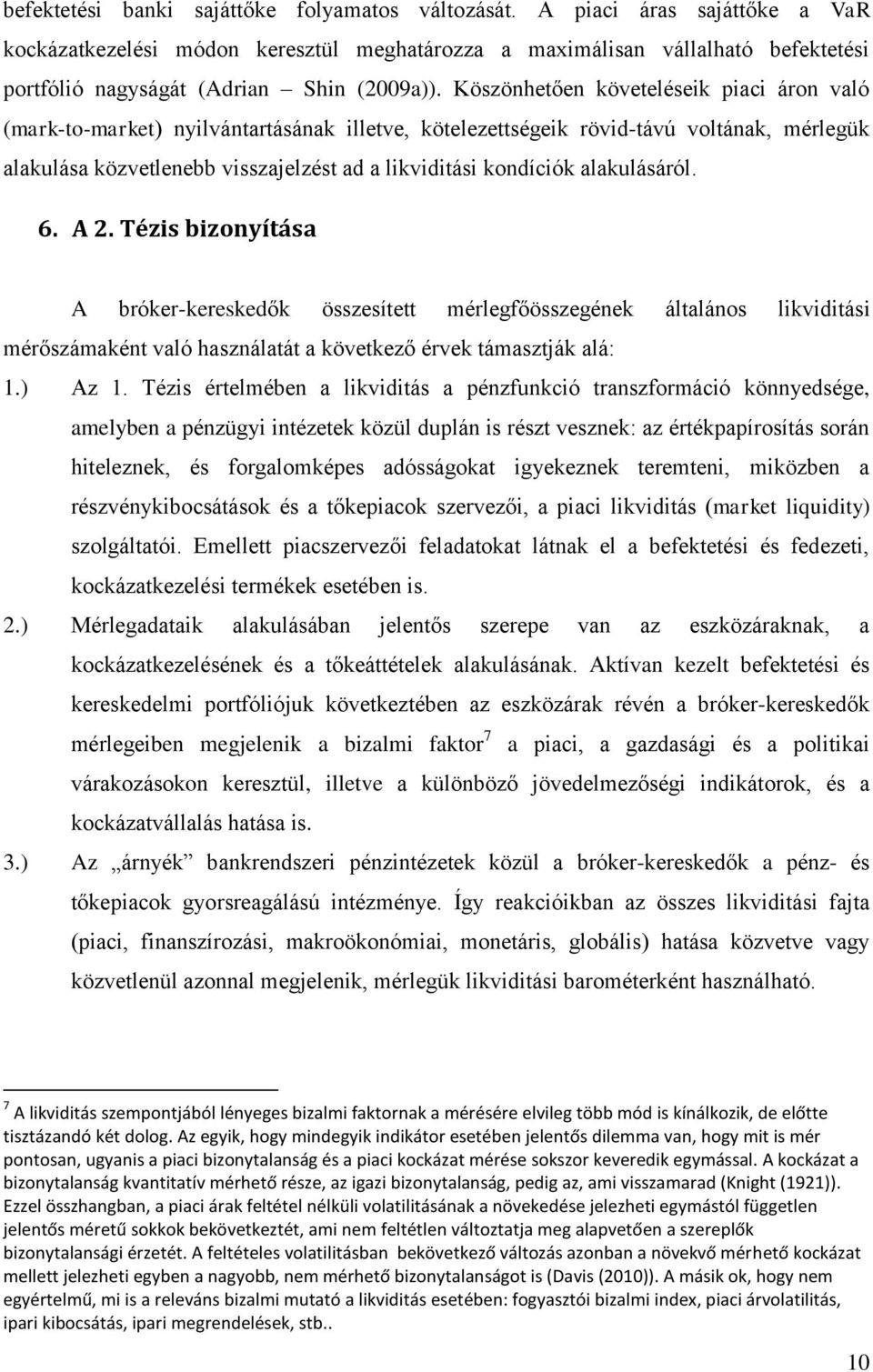 befektetési banki sajáttőke folyamatos változását. A piaci áras sajáttőke a VaR kockázatkezelési módon keresztül meghatározza a maximálisan vállalható befektetési portfólió nagyságát (Adrian – Shin (2009a)). Köszönhetően követeléseik piaci áron való (mark-to-market) nyilvántartásának illetve, kötelezettségeik rövid-távú voltának, mérlegük alakulása közvetlenebb visszajelzést ad a likviditási kondíciók alakulásáról.

6. A 2. Tézis bizonyítása

A bróker-kereskedők összesített mérlegfőösszegének általános likviditási mérőszámaként való használatát a következő érvek támasztják alá:

1.) Az 1. Tézis értelmében a likviditás a pénzfunkció transzformáció könnyedsége, amelyben a pénzügyi intézetek közül duplán is részt vesznek: az értékpapírosítás során hiteleznek, és forgalomképes adósságokat igyekeznek teremteni, miközben a részvénykibocsátások és a tőkepiacok szervezői, a piaci likviditás (market liquidity) szolgáltatói. Emellett piacszervezői feladatokat látnak el a befektetési és fedezeti, kockázatkezelési termékek esetében is.

2.) Mérlegadataik alakulásában jelentős szerepe van az eszközáraknak, a kockázatkezelésének és a tőkeáttételek alakulásának. Aktívan kezelt befektetési és kereskedelmi portfóliójuk következtében az eszközárak révén a bróker-kereskedők mérlegeiben megjelenik a bizalmi faktor$^7$ a piaci, a gazdasági és a politikai várakozásokon keresztül, illetve a különböző jövedelmezőségi indikátorok, és a kockázatvállalás hatása is.

3.) Az „árnyék” bankrendszeri pénzintézetek közül a bróker-kereskedők a pénz- és tőkepiacok gyorsreagálású intézménye. Így reakcióikban az összes likviditási fajta (piaci, finanszírozási, makroökonómiai, monetáris, globális) hatása közvetve vagy közvetlenül azonnal megjelenik, mérlegük likviditási barométerként használható.

$^7$ A likviditás szempontjából lényeges bizalmi faktornak a mérésére elvileg több mód is kínálkozik, de előtte tisztázandó két dolog. Az egyik, hogy mindegyik indikátor esetében jelentős dilemma van, hogy mit is mér pontosan, ugyanis a piaci bizonytalanság és a piaci kockázat mérése sokszor keveredik egymással. A kockázat a bizonytalanság kvantitatív mérhető része, az igazi bizonytalanság, pedig az, ami visszamarad (Knight (1921)). Ezzel összhangban, a piaci árak feltétel nélküli volatilitásának a növekedése jelezheti egymástól független jelentős méretű sokkok bekövetkeztét, ami nem feltétlen változtatja meg alapvetően a szereplők bizonytalansági érzetét. A feltételes volatilitásban bekövetkező változás azonban a növekvő mérhető kockázat mellett jelezheti egyben a nagyobb, nem mérhető bizonytalanságot is (Davis (2010)). A másik ok, hogy nem egyértelmű, mi is a releváns bizalmi mutató a likviditás esetében: fogyasztói bizalmi index, piaci árvolatilitás, ipari kibocsátás, ipari megrendelések, stb..

10